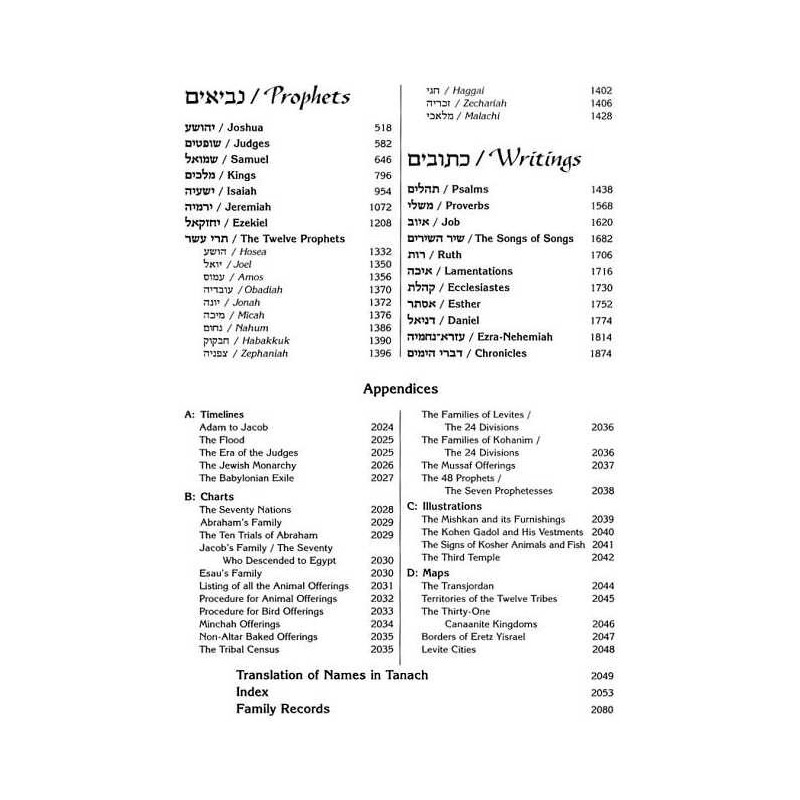 נביאים / Prophets

יהושע / Joshua 518
שופטים / Judges 582
שמואל / Samuel 646
מלכים / Kings 796
ישעיה / Isaiah 954
ירמיה / Jeremiah 1072
יחזקאל / Ezekiel 1208
תרי עשר / The Twelve Prophets
הושע / Hosea 1332
יואל / Joel 1350
עמוס / Amos 1356
עובדיה / Obadiah 1370
יונה / Jonah 1372
מיכה / Micah 1376
נחום / Nahum 1386
חבקוק / Habakkuk 1390
צפניה / Zephaniah 1396
חגי / Haggai 1402
זכריה / Zechariah 1406
מלאכי / Malachi 1428

כתובים / Writings

תהלים / Psalms 1438
משלי / Proverbs 1568
איוב / Job 1620
שיר השירים / The Songs of Songs 1682
רות / Ruth 1706
איכה / Lamentations 1716
קהלת / Ecclesiastes 1730
אסתר / Esther 1752
דניאל / Daniel 1774
עזרא-נחמיה / Ezra-Nehemiah 1814
דברי הימים / Chronicles 1874

Appendices

A: Timelines
Adam to Jacob 2024
The Flood 2025
The Era of the Judges 2025
The Jewish Monarchy 2026
The Babylonian Exile 2027

B: Charts
The Seventy Nations 2028
Abraham's Family 2029
The Ten Trials of Abraham 2029
Jacob's Family / The Seventy Who Descended to Egypt 2030
Esau's Family 2030
Listing of all the Animal Offerings 2031
Procedure for Animal Offerings 2032
Procedure for Bird Offerings 2033
Minchah Offerings 2034
Non-Altar Baked Offerings 2035
The Tribal Census 2035
The Families of Levites / The 24 Divisions 2036
The Families of Kohanim / The 24 Divisions 2036
The Mussaf Offerings 2037
The 48 Prophets / The Seven Prophetesses 2038

C: Illustrations
The Mishkan and its Furnishings 2039
The Kohen Gadol and His Vestments 2040
The Signs of Kosher Animals and Fish 2041
The Third Temple 2042

D: Maps
The Transjordan 2044
Territories of the Twelve Tribes 2045
The Thirty-One Canaanite Kingdoms 2046
Borders of Eretz Yisrael 2047
Levite Cities 2048

Translation of Names in Tanach 2049
Index 2053
Family Records 2080